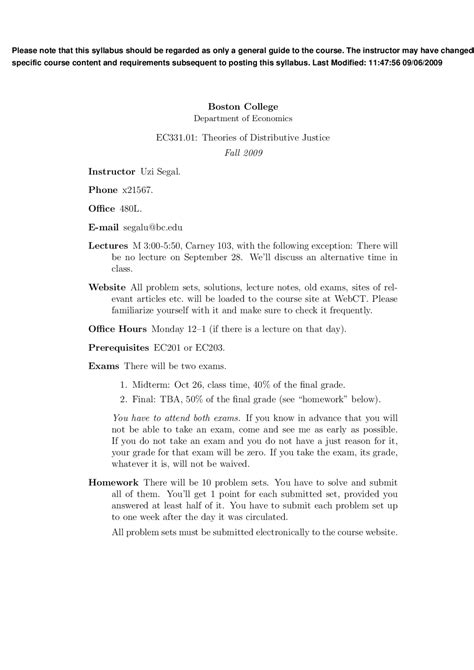 Please note that this syllabus should be regarded as only a general guide to the course. The instructor may have changed specific course content and requirements subsequent to posting this syllabus. Last Modified: 11:47:56 09/06/2009

Boston College
Department of Economics

EC331.01: Theories of Distributive Justice
Fall 2009

Instructor Uzi Segal.

Phone x21567.

Office 480L.

E-mail segalu@bc.edu

Lectures M 3:00-5:50, Carney 103, with the following exception: There will be no lecture on September 28. We'll discuss an alternative time in class.

Website All problem sets, solutions, lecture notes, old exams, sites of relevant articles etc. will be loaded to the course site at WebCT. Please familiarize yourself with it and make sure to check it frequently.

Office Hours Monday 12–1 (if there is a lecture on that day).

Prerequisites EC201 or EC203.

Exams There will be two exams.

1. Midterm: Oct 26, class time, 40% of the final grade.
2. Final: TBA, 50% of the final grade (see "homework" below).

You have to attend both exams. If you know in advance that you will not be able to take an exam, come and see me as early as possible. If you do not take an exam and you do not have a just reason for it, your grade for that exam will be zero. If you take the exam, its grade, whatever it is, will not be waived.

Homework There will be 10 problem sets. You have to solve and submit all of them. You'll get 1 point for each submitted set, provided you answered at least half of it. You have to submit each problem set up to one week after the day it was circulated.

All problem sets must be submitted electronically to the course website.